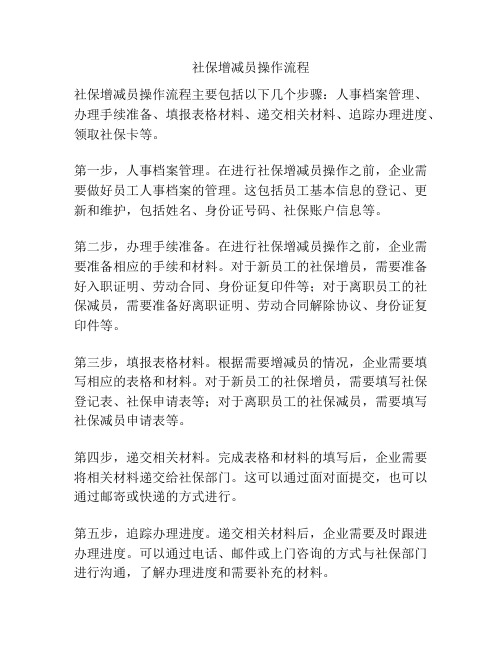 社保增减员操作流程

社保增减员操作流程主要包括以下几个步骤：人事档案管理、办理手续准备、填报表格材料、递交相关材料、追踪办理进度、领取社保卡等。

第一步，人事档案管理。在进行社保增减员操作之前，企业需要做好员工人事档案的管理。这包括员工基本信息的登记、更新和维护，包括姓名、身份证号码、社保账户信息等。

第二步，办理手续准备。在进行社保增减员操作之前，企业需要准备相应的手续和材料。对于新员工的社保增员，需要准备好入职证明、劳动合同、身份证复印件等；对于离职员工的社保减员，需要准备好离职证明、劳动合同解除协议、身份证复印件等。

第三步，填报表格材料。根据需要增减员的情况，企业需要填写相应的表格和材料。对于新员工的社保增员，需要填写社保登记表、社保申请表等；对于离职员工的社保减员，需要填写社保减员申请表等。

第四步，递交相关材料。完成表格和材料的填写后，企业需要将相关材料递交给社保部门。这可以通过面对面提交，也可以通过邮寄或快递的方式进行。

第五步，追踪办理进度。递交相关材料后，企业需要及时跟进办理进度。可以通过电话、邮件或上门咨询的方式与社保部门进行沟通，了解办理进度和需要补充的材料。